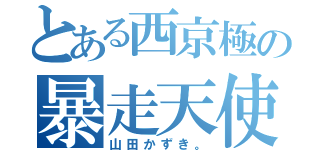 とある西京極の
暴走天使
山田かずき。